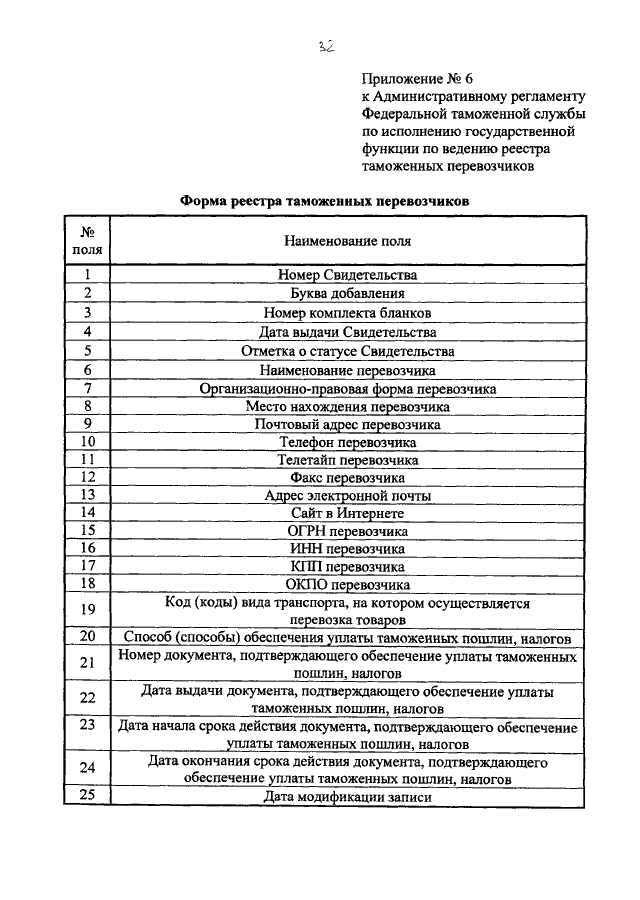 32

Приложение № 6
к Административному регламенту
Федеральной таможенной службы
по исполнению государственной
функции по ведению реестра
таможенных перевозчиков

Форма реестра таможенных перевозчиков

| № поля | Наименование поля |
|---|---|
| 1 | Номер Свидетельства |
| 2 | Буква добавления |
| 3 | Номер комплекта бланков |
| 4 | Дата выдачи Свидетельства |
| 5 | Отметка о статусе Свидетельства |
| 6 | Наименование перевозчика |
| 7 | Организационно-правовая форма перевозчика |
| 8 | Место нахождения перевозчика |
| 9 | Почтовый адрес перевозчика |
| 10 | Телефон перевозчика |
| 11 | Телетайп перевозчика |
| 12 | Факс перевозчика |
| 13 | Адрес электронной почты |
| 14 | Сайт в Интернете |
| 15 | ОГРН перевозчика |
| 16 | ИНН перевозчика |
| 17 | КПП перевозчика |
| 18 | ОКПО перевозчика |
| 19 | Код (коды) вида транспорта, на котором осуществляется перевозка товаров |
| 20 | Способ (способы) обеспечения уплаты таможенных пошлин, налогов |
| 21 | Номер документа, подтверждающего обеспечение уплаты таможенных пошлин, налогов |
| 22 | Дата выдачи документа, подтверждающего обеспечение уплаты таможенных пошлин, налогов |
| 23 | Дата начала срока действия документа, подтверждающего обеспечение уплаты таможенных пошлин, налогов |
| 24 | Дата окончания срока действия документа, подтверждающего обеспечение уплаты таможенных пошлин, налогов |
| 25 | Дата модификации записи |